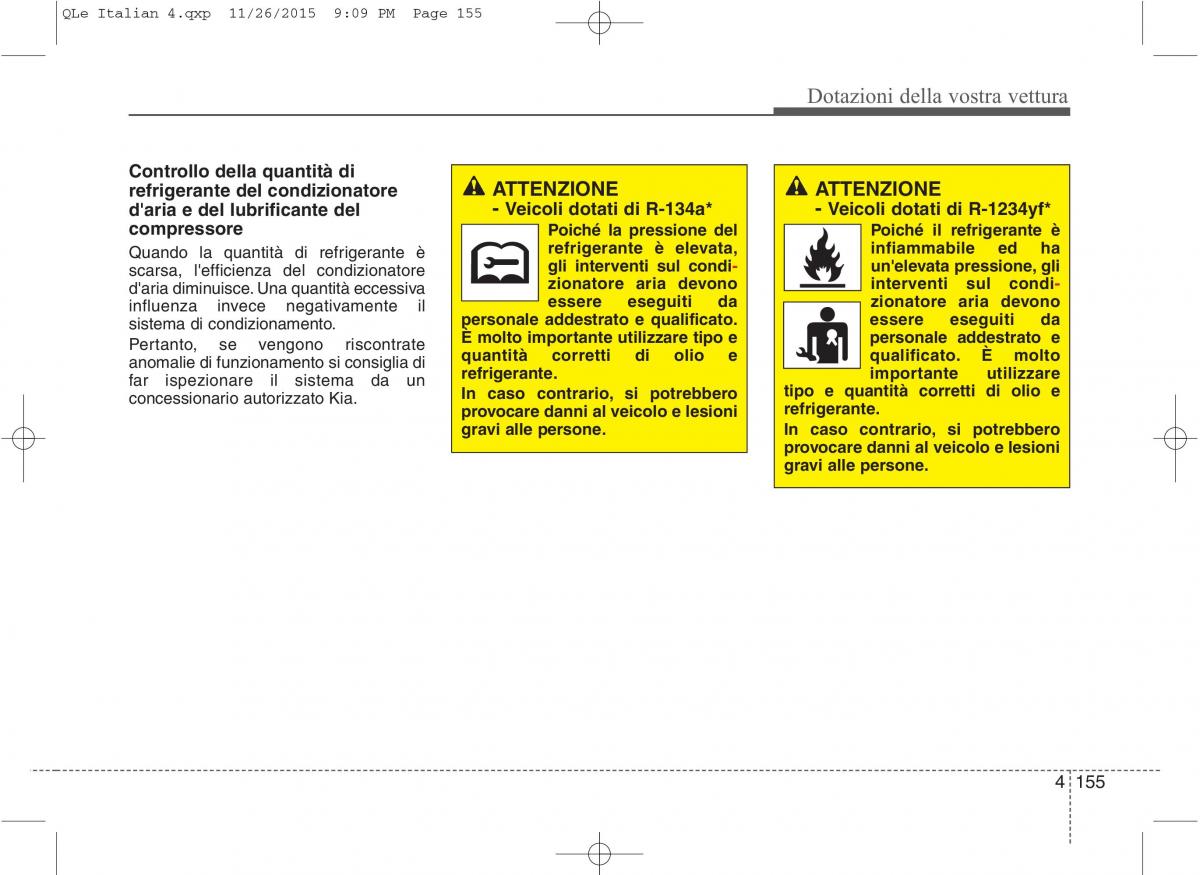 QLe Italian 4.qxp 11/26/2015 9:09 PM Page 155

Dotazioni della vostra vettura

Controllo della quantità di refrigerante del condizionatore d'aria e del lubrificante del compressore

Quando la quantità di refrigerante è scarsa, l'efficienza del condizionatore d'aria diminuisce. Una quantità eccessiva influenza invece negativamente il sistema di condizionamento.

Pertanto, se vengono riscontrate anomalie di funzionamento si consiglia di far ispezionare il sistema da un concessionario autorizzato Kia.

ATTENZIONE
- Veicoli dotati di R-134a*

Poiché la pressione del refrigerante è elevata, gli interventi sul condizionatore aria devono essere eseguiti da personale addestrato e qualificato. È molto importante utilizzare tipo e quantità corretti di olio e refrigerante.

In caso contrario, si potrebbero provocare danni al veicolo e lesioni gravi alle persone.

ATTENZIONE
- Veicoli dotati di R-1234yf*

Poiché il refrigerante è infiammabile ed ha un'elevata pressione, gli interventi sul condizionatore aria devono essere eseguiti da personale addestrato e qualificato. È molto importante utilizzare tipo e quantità corretti di olio e refrigerante.

In caso contrario, si potrebbero provocare danni al veicolo e lesioni gravi alle persone.

4 155